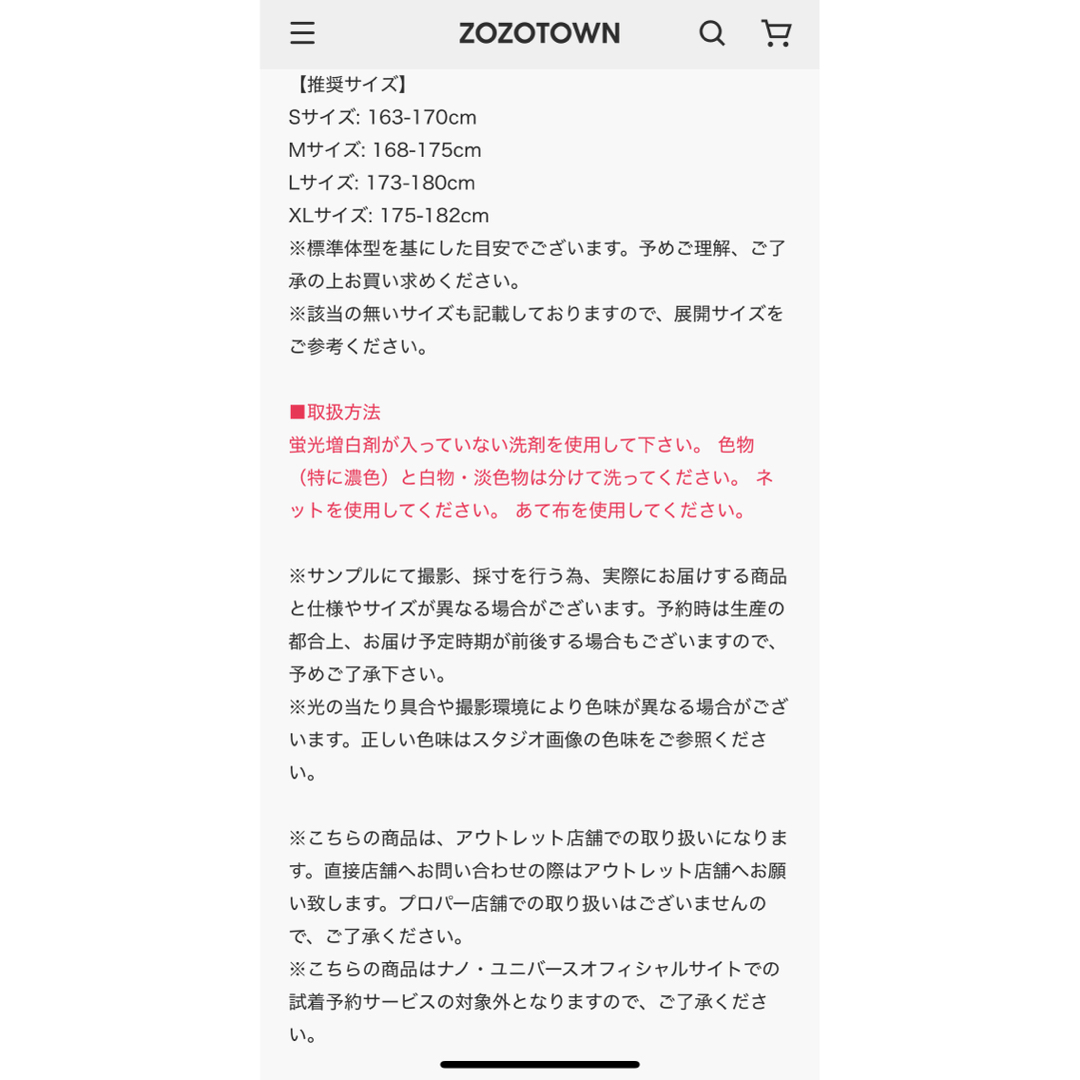 ZOZOTOWN

【推奨サイズ】
Sサイズ: 163-170cm
Mサイズ: 168-175cm
Lサイズ: 173-180cm
XLサイズ: 175-182cm
※標準体型を基にした目安でございます。予めご理解、ご了承の上お買い求めください。
※該当の無いサイズも記載しておりますので、展開サイズをご参考ください。

■取扱方法
蛍光増白剤が入っていない洗剤を使用して下さい。 色物（特に濃色）と白物・淡色物は分けて洗ってください。 ネットを使用してください。 あて布を使用してください。

※サンプルにて撮影、採寸を行う為、実際にお届けする商品と仕様やサイズが異なる場合がございます。予約時は生産の都合上、お届け予定時期が前後する場合もございますので、予めご了承下さい。
※光の当たり具合や撮影環境により色味が異なる場合がございます。正しい色味はスタジオ画像の色味をご参照ください。

※こちらの商品は、アウトレット店舗での取り扱いになります。直接店舗へお問い合わせの際はアウトレット店舗へお願い致します。プロパー店舗での取り扱いはございませんので、ご了承ください。
※こちらの商品はナノ・ユニバースオフィシャルサイトでの試着予約サービスの対象外となりますので、ご了承ください。